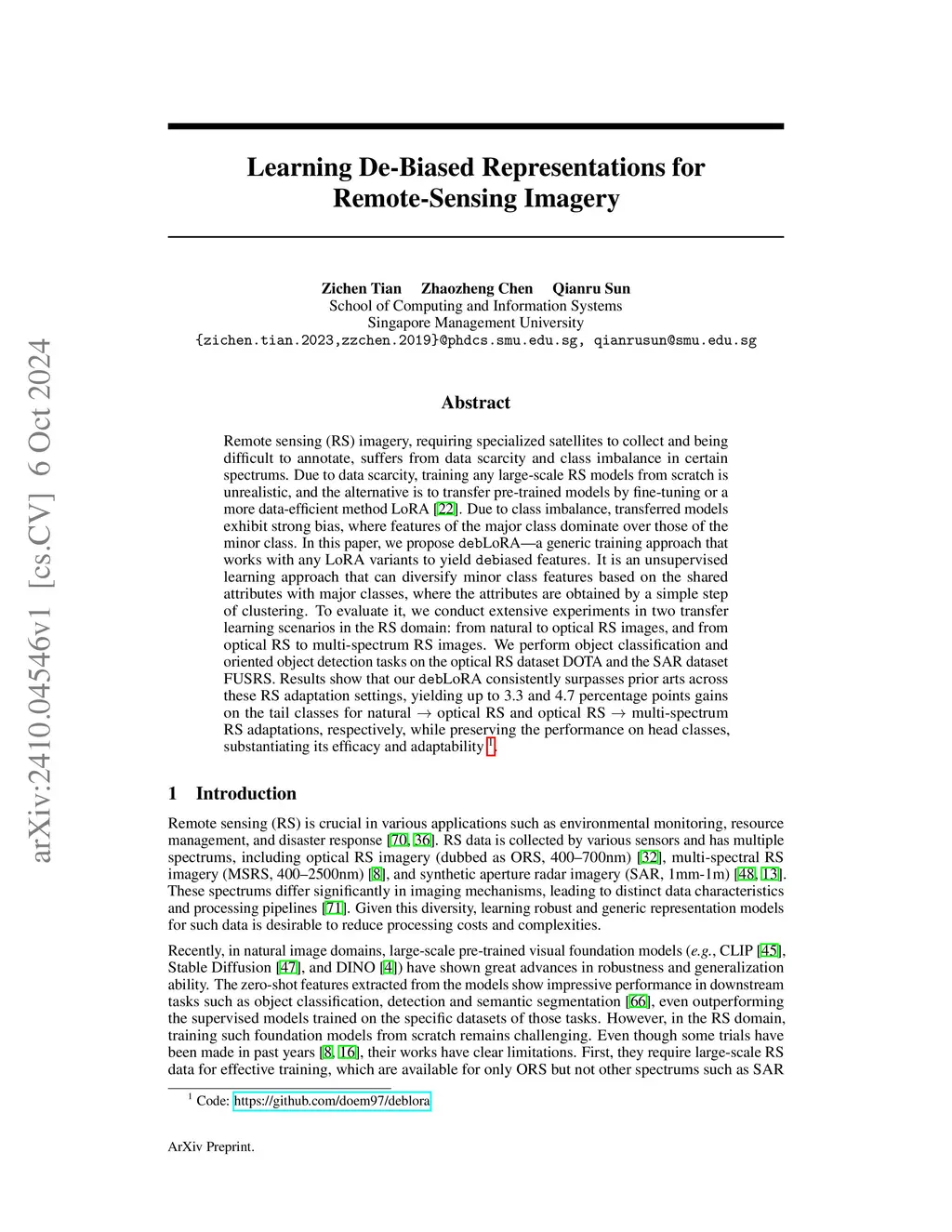 arXiv:2410.04546v1 [cs.CV] 6 Oct 2024

Learning De-Biased Representations for Remote-Sensing Imagery

Zichen Tian Zhaozheng Chen Qianru Sun
School of Computing and Information Systems
Singapore Management University
{zichen.tian.2023,zzchen.2019}@phdcs.smu.edu.sg, qianrusun@smu.edu.sg

Abstract

Remote sensing (RS) imagery, requiring specialized satellites to collect and being difficult to annotate, suffers from data scarcity and class imbalance in certain spectrums. Due to data scarcity, training any large-scale RS models from scratch is unrealistic, and the alternative is to transfer pre-trained models by fine-tuning or a more data-efficient method LoRA [22]. Due to class imbalance, transferred models exhibit strong bias, where features of the major class dominate over those of the minor class. In this paper, we propose debLoRA—a generic training approach that works with any LoRA variants to yield debiased features. It is an unsupervised learning approach that can diversify minor class features based on the shared attributes with major classes, where the attributes are obtained by a simple step of clustering. To evaluate it, we conduct extensive experiments in two transfer learning scenarios in the RS domain: from natural to optical RS images, and from optical RS to multi-spectrum RS images. We perform object classification and oriented object detection tasks on the optical RS dataset DOTA and the SAR dataset FUSRS. Results show that our debLoRA consistently surpasses prior arts across these RS adaptation settings, yielding up to 3.3 and 4.7 percentage points gains on the tail classes for natural $\rightarrow$ optical RS and optical RS $\rightarrow$ multi-spectrum RS adaptations, respectively, while preserving the performance on head classes, substantiating its efficacy and adaptability $^1$.

1 Introduction

Remote sensing (RS) is crucial in various applications such as environmental monitoring, resource management, and disaster response [70, 36]. RS data is collected by various sensors and has multiple spectrums, including optical RS imagery (dubbed as ORS, 400–700nm) [32], multi-spectral RS imagery (MSRS, 400–2500nm) [8], and synthetic aperture radar imagery (SAR, 1mm-1m) [48, 13]. These spectrums differ significantly in imaging mechanisms, leading to distinct data characteristics and processing pipelines [71]. Given this diversity, learning robust and generic representation models for such data is desirable to reduce processing costs and complexities.

Recently, in natural image domains, large-scale pre-trained visual foundation models (e.g., CLIP [45], Stable Diffusion [47], and DINO [4]) have shown great advances in robustness and generalization ability. The zero-shot features extracted from the models show impressive performance in downstream tasks such as object classification, detection and semantic segmentation [66], even outperforming the supervised models trained on the specific datasets of those tasks. However, in the RS domain, training such foundation models from scratch remains challenging. Even though some trials have been made in past years [8, 16], their works have clear limitations. First, they require large-scale RS data for effective training, which are available for only ORS but not other spectrums such as SAR

$^1$ Code: https://github.com/doem97/deblora

ArXiv Preprint.